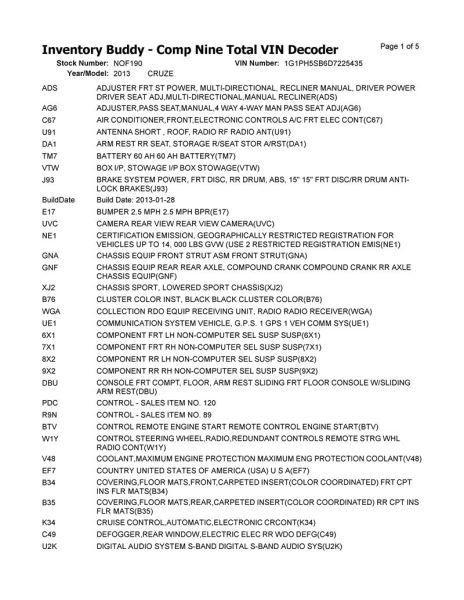 Inventory Buddy - Comp Nine Total VIN Decoder

Page 1 of 5

Stock Number: NOF190 VIN Number: 1G1PH5SB6D7225435
Year/Model: 2013 CRUZE

| | |
|---|---|
| ADS | ADJUSTER FRT ST POWER, MULTI-DIRECTIONAL, RECLINER MANUAL, DRIVER POWER DRIVER SEAT ADJ,MULTI-DIRECTIONAL,MANUAL RECLINER(ADS) |
| AG6 | ADJUSTER,PASS SEAT,MANUAL,4 WAY 4-WAY MAN PASS SEAT ADJ(AG6) |
| C67 | AIR CONDITIONER,FRONT,ELECTRONIC CONTROLS A/C FRT ELEC CONT(C67) |
| U91 | ANTENNA SHORT , ROOF, RADIO RF RADIO ANT(U91) |
| DA1 | ARM REST RR SEAT, STORAGE R/SEAT STOR A/RST(DA1) |
| TM7 | BATTERY 60 AH 60 AH BATTERY(TM7) |
| VTW | BOX I/P, STOWAGE I/P BOX STOWAGE(VTW) |
| J93 | BRAKE SYSTEM POWER, FRT DISC, RR DRUM, ABS, 15" 15" FRT DISC/RR DRUM ANTI-LOCK BRAKES(J93) |
| BuildDate | Build Date: 2013-01-28 |
| E17 | BUMPER 2.5 MPH 2.5 MPH BPR(E17) |
| UVC | CAMERA REAR VIEW REAR VIEW CAMERA(UVC) |
| NE1 | CERTIFICATION EMISSION, GEOGRAPHICALLY RESTRICTED REGISTRATION FOR VEHICLES UP TO 14, 000 LBS GVW (USE 2 RESTRICTED REGISTRATION EMIS(NE1) |
| GNA | CHASSIS EQUIP FRONT STRUT ASM FRONT STRUT(GNA) |
| GNF | CHASSIS EQUIP REAR REAR AXLE, COMPOUND CRANK COMPOUND CRANK RR AXLE CHASSIS EQUIP(GNF) |
| XJ2 | CHASSIS SPORT, LOWERED SPORT CHASSIS(XJ2) |
| B76 | CLUSTER COLOR INST, BLACK BLACK CLUSTER COLOR(B76) |
| WGA | COLLECTION RDO EQUIP RECEIVING UNIT, RADIO RADIO RECEIVER(WGA) |
| UE1 | COMMUNICATION SYSTEM VEHICLE, G.P.S. 1 GPS 1 VEH COMM SYS(UE1) |
| 6X1 | COMPONENT FRT LH NON-COMPUTER SEL SUSP SUSP(6X1) |
| 7X1 | COMPONENT FRT RH NON-COMPUTER SEL SUSP SUSP(7X1) |
| 8X2 | COMPONENT RR LH NON-COMPUTER SEL SUSP SUSP(8X2) |
| 9X2 | COMPONENT RR RH NON-COMPUTER SEL SUSP SUSP(9X2) |
| DBU | CONSOLE FRT COMPT, FLOOR, ARM REST SLIDING FRT FLOOR CONSOLE W/SLIDING ARM REST(DBU) |
| PDC | CONTROL - SALES ITEM NO. 120 |
| R9N | CONTROL - SALES ITEM NO. 89 |
| BTV | CONTROL REMOTE ENGINE START REMOTE CONTROL ENGINE START(BTV) |
| W1Y | CONTROL STEERING WHEEL,RADIO,REDUNDANT CONTROLS REMOTE STRG WHL RADIO CONT(W1Y) |
| V48 | COOLANT,MAXIMUM ENGINE PROTECTION MAXIMUM ENG PROTECTION COOLANT(V48) |
| EF7 | COUNTRY UNITED STATES OF AMERICA (USA) U S A(EF7) |
| B34 | COVERING,FLOOR MATS,FRONT,CARPETED INSERT(COLOR COORDINATED) FRT CPT INS FLR MATS(B34) |
| B35 | COVERING,FLOOR MATS,REAR,CARPETED INSERT(COLOR COORDINATED) RR CPT INS FLR MATS(B35) |
| K34 | CRUISE CONTROL,AUTOMATIC,ELECTRONIC CRCONT(K34) |
| C49 | DEFOGGER,REAR WINDOW,ELECTRIC ELEC RR WDO DEFG(C49) |
| U2K | DIGITAL AUDIO SYSTEM S-BAND DIGITAL S-BAND AUDIO SYS(U2K) |